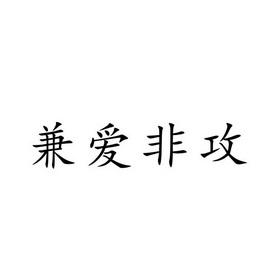 兼爱非攻